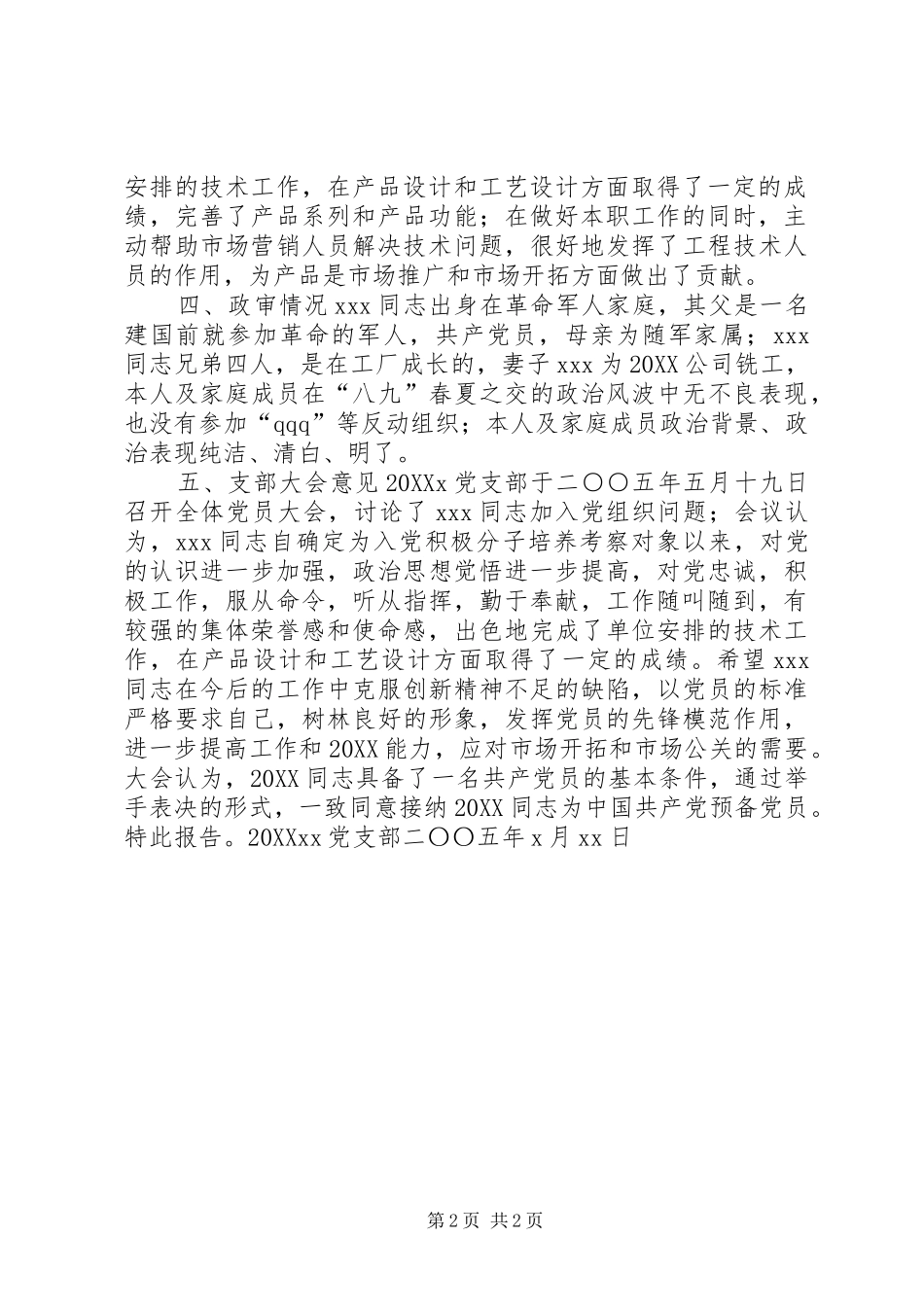 安排的技术工作，在产品设计和工艺设计方面取得了一定的成绩，完善了产品系列和产品功能；在做好本职工作的同时，主动帮助市场营销人员解决技术问题，很好地发挥了工程技术人员的作用，为产品是市场推广和市场开拓方面做出了贡献。

四、政审情况 xxx 同志出身在革命军人家庭，其父是一名建国前就参加革命的军人，共产党员，母亲为随军家属；xxx 同志兄弟四人，是在工厂成长的，妻子 xxx 为 20XX 公司铣工，本人及家庭成员在“八九”春夏之交的政治风波中无不良表现，也没有参加“qqq”等反动组织；本人及家庭成员政治背景、政治表现纯洁、清白、明了。

五、支部大会意见 20XXx 党支部于二〇〇五年五月十九日召开全体党员大会，讨论了 xxx 同志加入党组织问题；会议认为，xxx 同志自确定为入党积极分子培养考察对象以来，对党的认识进一步加强，政治思想觉悟进一步提高，对党忠诚，积极工作，服从命令，听从指挥，勤于奉献，工作随叫随到，有较强的集体荣誉感和使命感，出色地完成了单位安排的技术工作，在产品设计和工艺设计方面取得了一定的成绩。希望 xxx 同志在今后的工作中克服创新精神不足的缺陷，以党员的标准严格要求自己，树林良好的形象，发挥党员的先锋模范作用，进一步提高工作和 20XX 能力，应对市场开拓和市场公关的需要。大会认为，20XX 同志具备了一名共产党员的基本条件，通过举手表决的形式，一致同意接纳 20XX 同志为中国共产党预备党员。特此报告。20XXxx 党支部二〇〇五年 x 月 xx 日

第 2 页 共 2 页